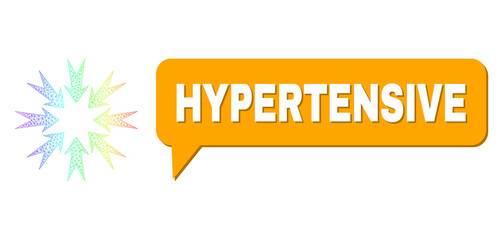 HYPERTENSIVE